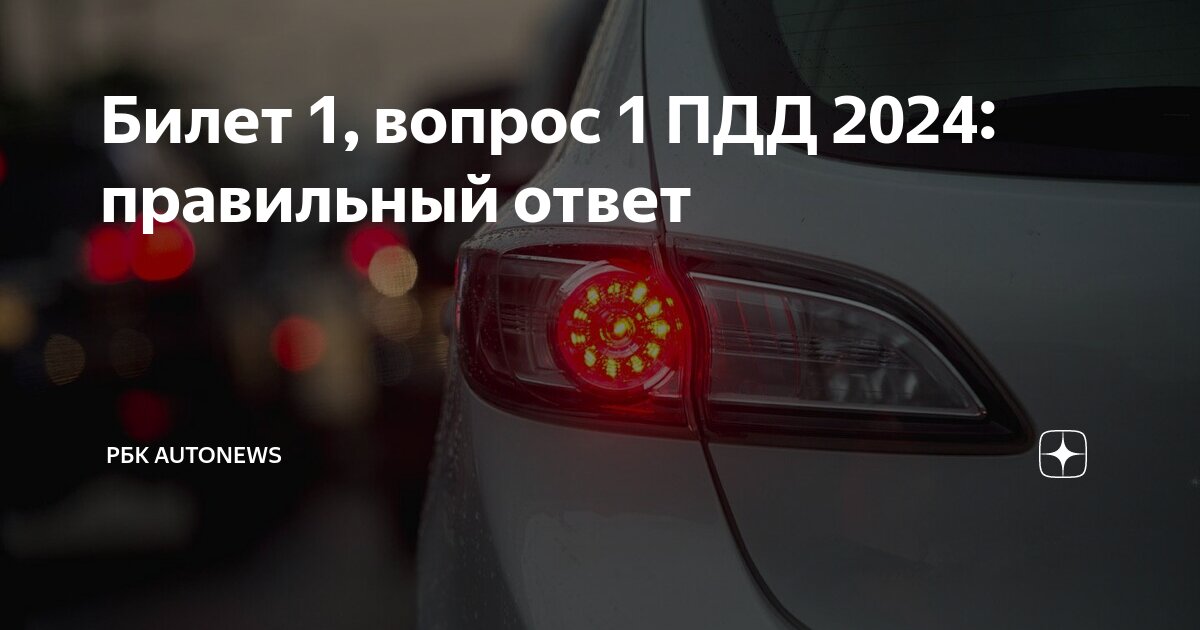 Билет 1, вопрос 1 ПДД 2024: правильный ответ

РБК AUTONEWS